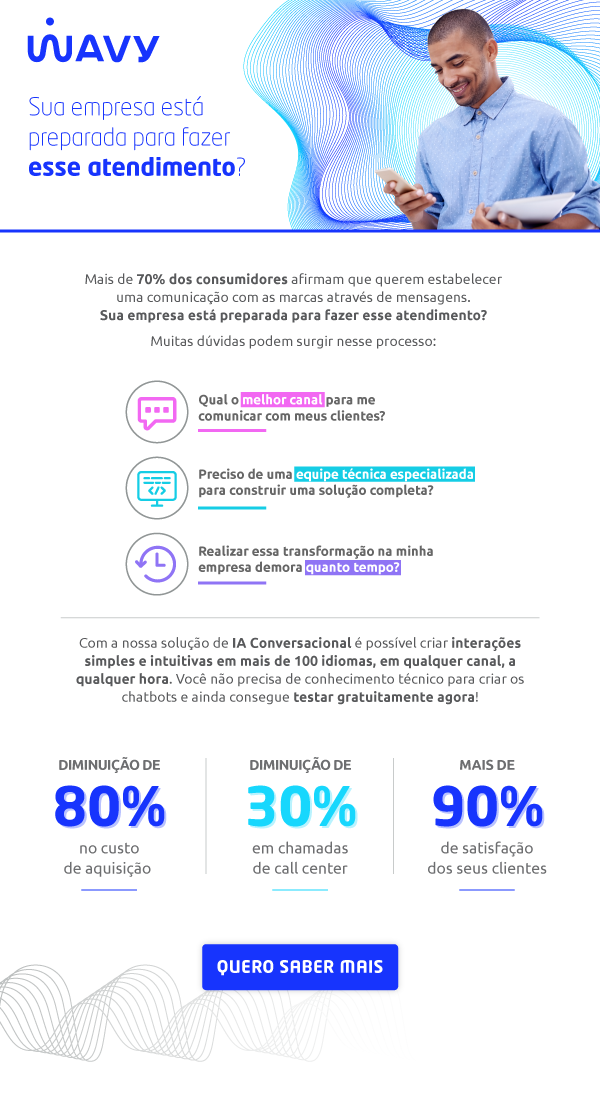 WAVY

Sua empresa está preparada para fazer esse atendimento?

Mais de 70% dos consumidores afirmam que querem estabelecer uma comunicação com as marcas através de mensagens. Sua empresa está preparada para fazer esse atendimento?

Muitas dúvidas podem surgir nesse processo:

Qual o melhor canal para me comunicar com meus clientes?

Preciso de uma equipe técnica especializada para construir uma solução completa?

Realizar essa transformação na minha empresa demora quanto tempo?

Com a nossa solução de IA Conversacional é possível criar interações simples e intuitivas em mais de 100 idiomas, em qualquer canal, a qualquer hora. Você não precisa de conhecimento técnico para criar os chatbots e ainda consegue testar gratuitamente agora!

DIMINUIÇÃO DE
80%
no custo de aquisição

DIMINUIÇÃO DE
30%
em chamadas de call center

MAIS DE
90%
de satisfação dos seus clientes

QUERO SABER MAIS